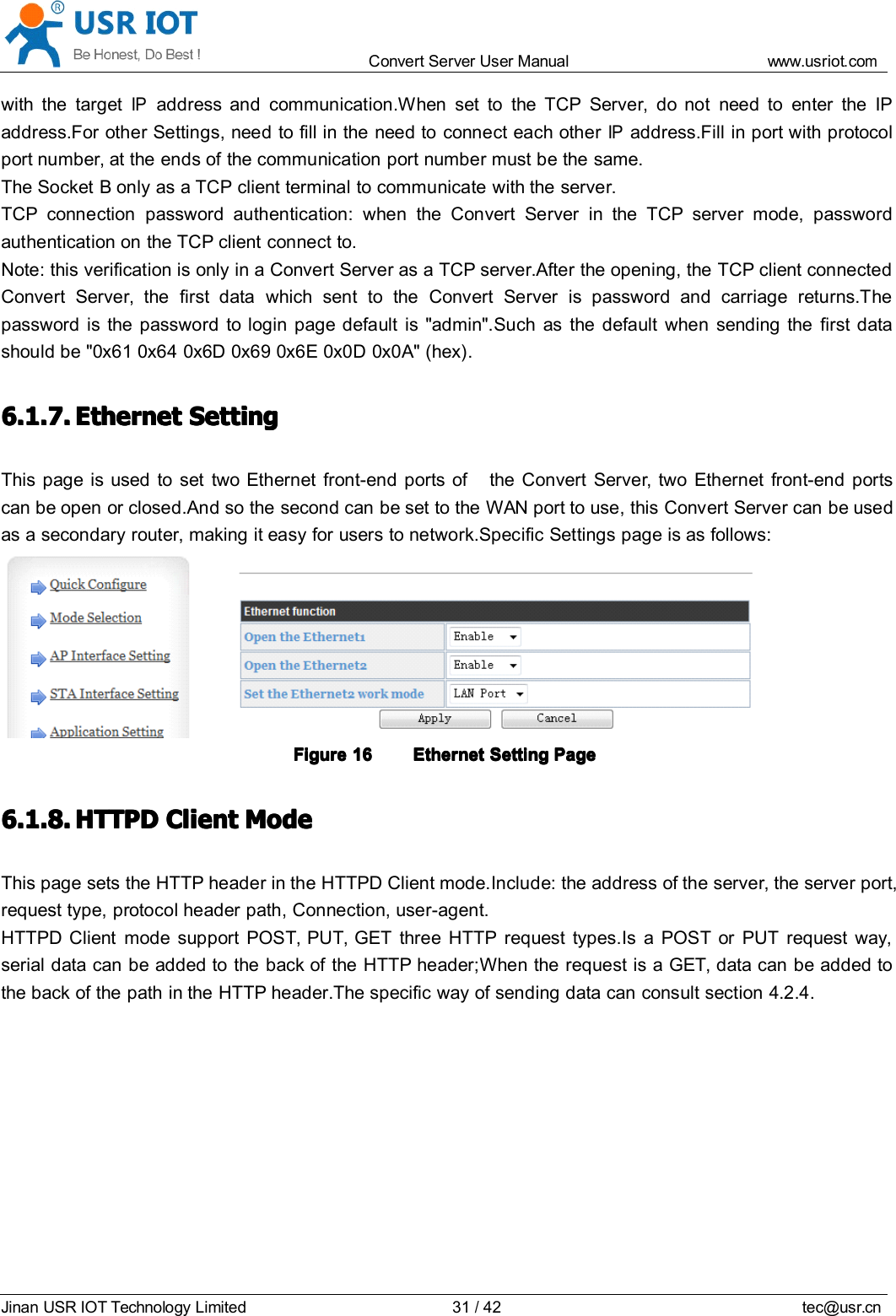 USR IOT
Be Honest, Do Best !
Convert Server User Manual
www.usriot.com

with the target IP address and communication.When set to the TCP Server, do not need to enter the IP address.For other Settings, need to fill in the need to connect each other IP address.Fill in port with protocol port number, at the ends of the communication port number must be the same.
The Socket B only as a TCP client terminal to communicate with the server.
TCP connection password authentication: when the Convert Server in the TCP server mode, password authentication on the TCP client connect to.
Note: this verification is only in a Convert Server as a TCP server.After the opening, the TCP client connected Convert Server, the first data which sent to the Convert Server is password and carriage returns.The password is the password to login page default is "admin".Such as the default when sending the first data should be "0x61 0x64 0x6D 0x69 0x6E 0x0D 0x0A" (hex).

6.1.7. Ethernet Setting

This page is used to set two Ethernet front-end ports of the Convert Server, two Ethernet front-end ports can be open or closed.And so the second can be set to the WAN port to use, this Convert Server can be used as a secondary router, making it easy for users to network.Specific Settings page is as follows:

Quick Configure
Mode Selection
AP Interface Setting
STA Interface Setting
Application Setting

| Ethernet function | |
|---|---|
| Open the Ethernet1 | Enable |
| Open the Ethernet2 | Enable |
| Set the Ethernet2 work mode | LAN Port |

Apply Cancel

Figure 16 Ethernet Setting Page

6.1.8. HTTPD Client Mode

This page sets the HTTP header in the HTTPD Client mode.Include: the address of the server, the server port, request type, protocol header path, Connection, user-agent.
HTTPD Client mode support POST, PUT, GET three HTTP request types.Is a POST or PUT request way, serial data can be added to the back of the HTTP header;When the request is a GET, data can be added to the back of the path in the HTTP header.The specific way of sending data can consult section 4.2.4.

Jinan USR IOT Technology Limited
31 / 42
tec@usr.cn